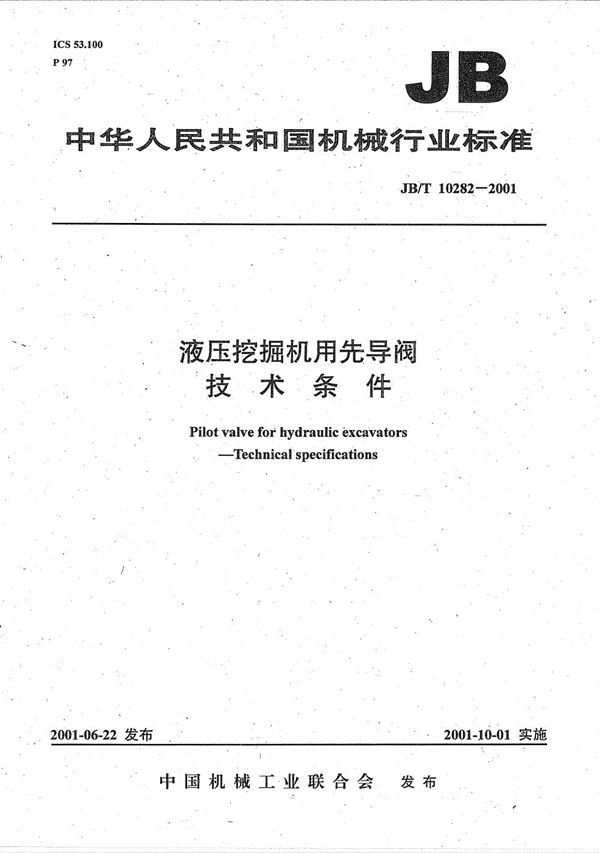 ICS 53.100
P 97

JB

中华人民共和国机械行业标准

JB/T 10282－2001

液压挖掘机用先导阀
技术条件

Pilot valve for hydraulic excavators
—Technical specifications

2001-06-22 发布

2001-10-01 实施

中国机械工业联合会 发布